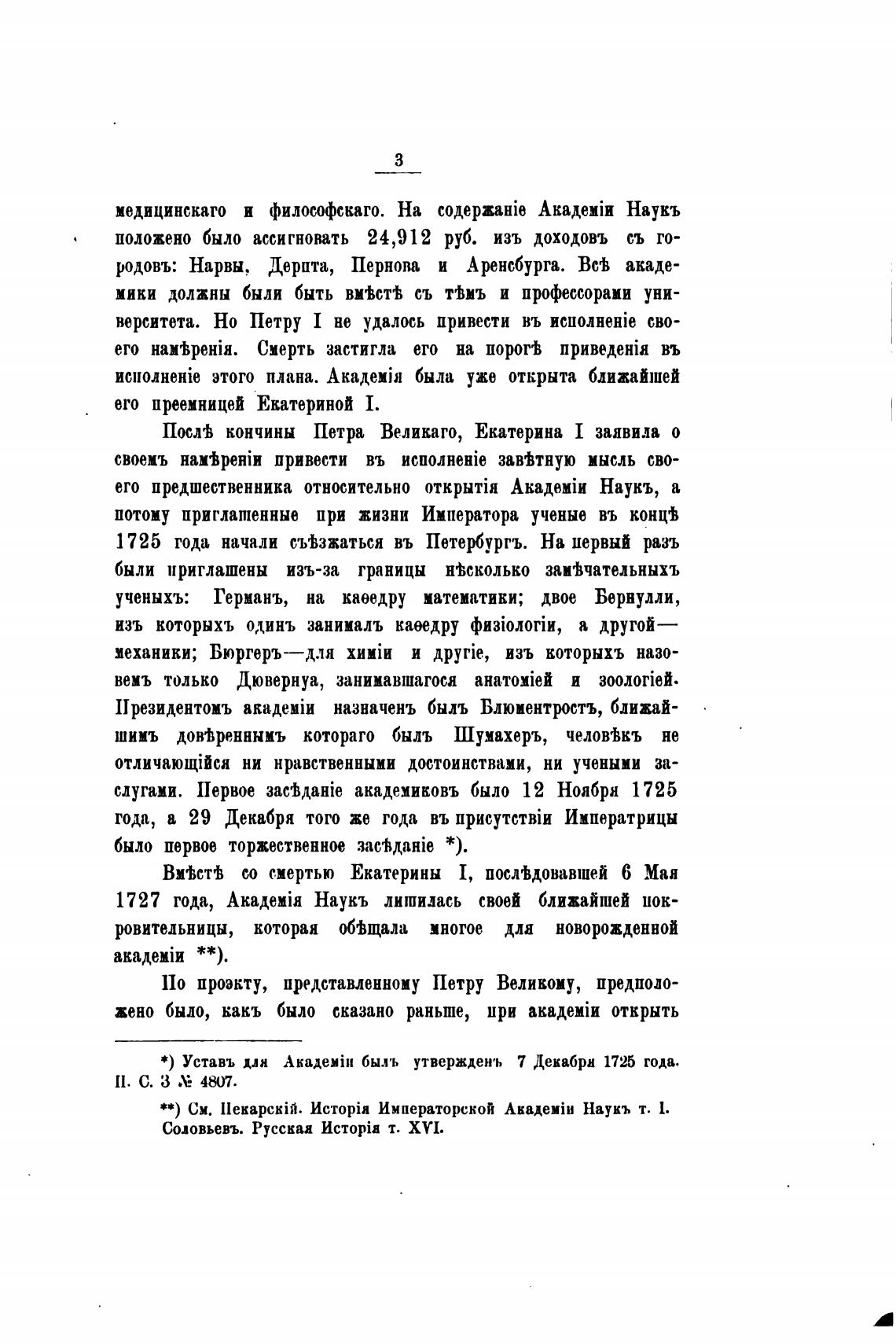 3

медицинскаго и философскаго. На содержаніе Академіи Наукъ положено было ассигновать 24,912 руб. изъ доходовъ съ городовъ: Нарвы, Дерпта, Пернова и Аренсбурга. Всѣ академики должны были быть вмѣстѣ съ тѣмъ и профессорами университета. Но Петру I не удалось привести въ исполненіе своего намѣренія. Смерть застигла его на порогѣ приведенія въ исполненіе этого плана. Академія была уже открыта ближайшей его преемницей Екатериной I.

Послѣ кончины Петра Великаго, Екатерина I заявила о своемъ намѣреніи привести въ исполненіе завѣтную мысль своего предшественника относительно открытія Академіи Наукъ, а потому приглашенные при жизни Императора ученые въ концѣ 1725 года начали съѣзжаться въ Петербургъ. На первый разъ были приглашены изъ-за границы нѣсколько замѣчательныхъ ученыхъ: Германъ, на каѳедру математики; двое Бернулли, изъ которыхъ одинъ занималъ каѳедру физіологіи, а другой—механики; Бюргеръ—для химіи и другіе, изъ которыхъ назовемъ только Дювернуа, занимавшагося анатоміей и зоологіей. Президентомъ академіи назначенъ былъ Блюментростъ, ближайшимъ довѣреннымъ котораго былъ Шумахеръ, человѣкъ не отличающійся ни нравственными достоинствами, ни учеными заслугами. Первое засѣданіе академиковъ было 12 Ноября 1725 года, а 29 Декабря того же года въ присутствіи Императрицы было первое торжественное засѣданіе *).

Вмѣстѣ со смертью Екатерины I, послѣдовавшей 6 Мая 1727 года, Академія Наукъ лишилась своей ближайшей покровительницы, которая обѣщала многое для новорожденной академіи **).

По проэкту, представленному Петру Великому, предположено было, какъ было сказано раньше, при академіи открыть

*) Уставъ для Академіи былъ утвержденъ 7 Декабря 1725 года. П. С. З № 4807.

**) См. Пекарскій. Исторія Императорской Академіи Наукъ т. I. Соловьевъ. Русская Исторія т. XVI.